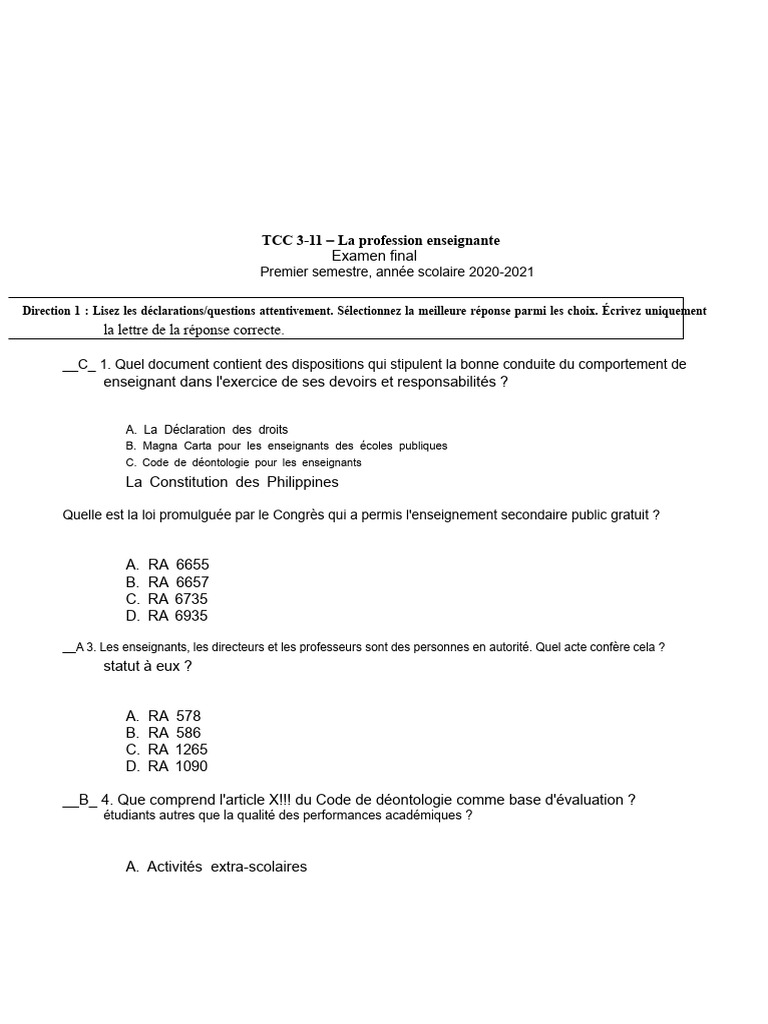 TCC 3-11 – La profession enseignante
Examen final
Premier semestre, année scolaire 2020-2021

Direction 1 : Lisez les déclarations/questions attentivement. Sélectionnez la meilleure réponse parmi les choix. Écrivez uniquement la lettre de la réponse correcte.

__C_ 1. Quel document contient des dispositions qui stipulent la bonne conduite du comportement de enseignant dans l'exercice de ses devoirs et responsabilités ?

A. La Déclaration des droits
B. Magna Carta pour les enseignants des écoles publiques
C. Code de déontologie pour les enseignants
La Constitution des Philippines

Quelle est la loi promulguée par le Congrès qui a permis l'enseignement secondaire public gratuit ?

A. RA 6655
B. RA 6657
C. RA 6735
D. RA 6935

__A 3. Les enseignants, les directeurs et les professeurs sont des personnes en autorité. Quel acte confère cela ? statut à eux ?

A. RA 578
B. RA 586
C. RA 1265
D. RA 1090

__B_ 4. Que comprend l'article X!!! du Code de déontologie comme base d'évaluation ? étudiants autres que la qualité des performances académiques ?

A. Activités extra-scolaires